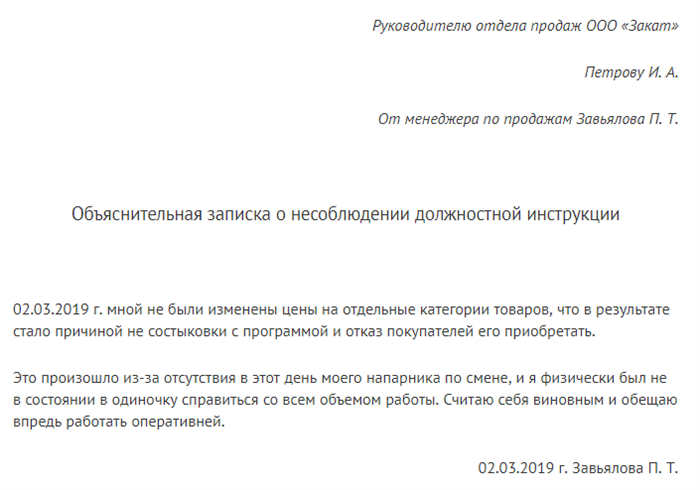 Руководителю отдела продаж ООО «Закат»

Петрову И. А.

От менеджера по продажам Завьялова П. Т.

Объяснительная записка о несоблюдении должностной инструкции

02.03.2019 г. мной не были изменены цены на отдельные категории товаров, что в результате стало причиной не состыковки с программой и отказ покупателей его приобретать.

Это произошло из-за отсутствия в этот день моего напарника по смене, и я физически был не в состоянии в одиночку справиться со всем объемом работы. Считаю себя виновным и обещаю впредь работать оперативней.

02.03.2019 г. Завьялова П. Т.